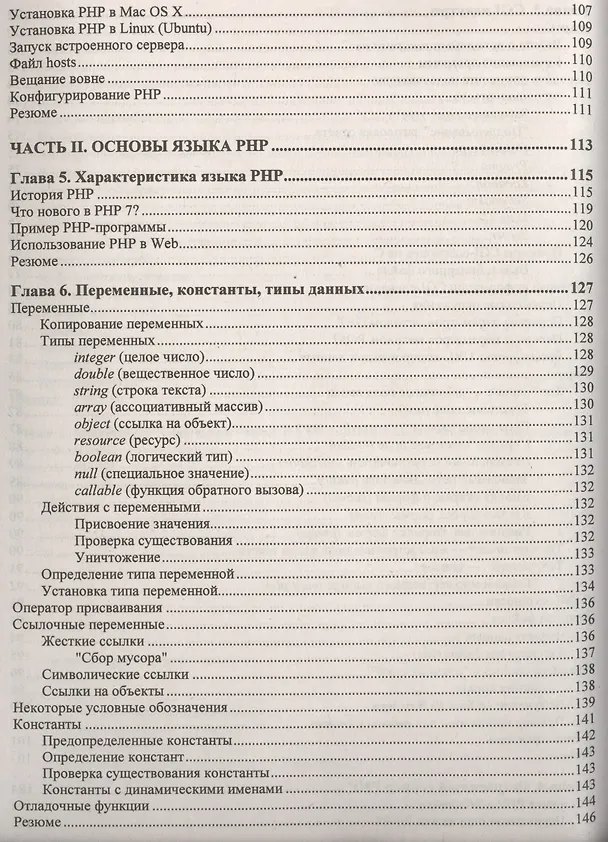 Установка PHP в Mac OS X 107
Установка PHP в Linux (Ubuntu) 109
Запуск встроенного сервера 109
Файл hosts 110
Вещание вовне 110
Конфигурирование PHP 111
Резюме 111

ЧАСТЬ II. ОСНОВЫ ЯЗЫКА PHP 113

Глава 5. Характеристика языка PHP 115
История PHP 115
Что нового в PHP 7? 119
Пример PHP-программы 120
Использование PHP в Web 124
Резюме 126

Глава 6. Переменные, константы, типы данных 127
Переменные 127
Копирование переменных 128
Типы переменных 128
integer (целое число) 128
double (вещественное число) 129
string (строка текста) 130
array (ассоциативный массив) 130
object (ссылка на объект) 131
resource (ресурс) 131
boolean (логический тип) 131
null (специальное значение) 132
callable (функция обратного вызова) 132
Действия с переменными 132
Присвоение значения 132
Проверка существования 132
Уничтожение 133
Определение типа переменной 133
Установка типа переменной 134
Оператор присваивания 136
Ссылочные переменные 136
Жесткие ссылки 136
"Сбор мусора" 137
Символические ссылки 138
Ссылки на объекты 138
Некоторые условные обозначения 139
Константы 141
Предопределенные константы 142
Определение констант 143
Проверка существования константы 143
Константы с динамическими именами 143
Отладочные функции 144
Резюме 146